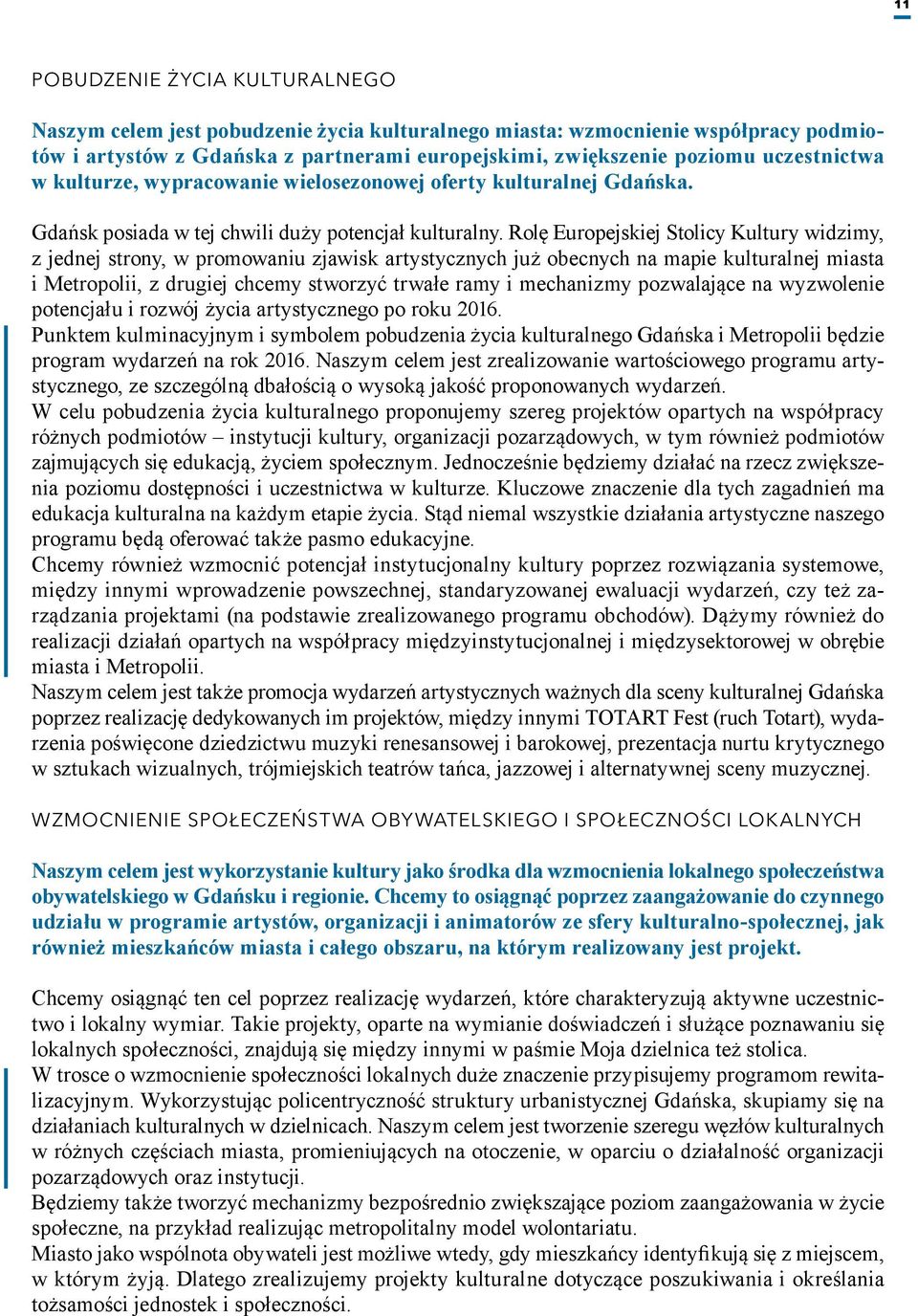 11

POBUDZENIE ŻYCIA KULTURALNEGO

Naszym celem jest pobudzenie życia kulturalnego miasta: wzmocnienie współpracy podmiotów i artystów z Gdańska z partnerami europejskimi, zwiększenie poziomu uczestnictwa w kulturze, wypracowanie wielosezonowej oferty kulturalnej Gdańska.

Gdańsk posiada w tej chwili duży potencjał kulturalny. Rolę Europejskiej Stolicy Kultury widzimy, z jednej strony, w promowaniu zjawisk artystycznych już obecnych na mapie kulturalnej miasta i Metropolii, z drugiej chcemy stworzyć trwałe ramy i mechanizmy pozwalające na wyzwolenie potencjału i rozwój życia artystycznego po roku 2016.
Punktem kulminacyjnym i symbolem pobudzenia życia kulturalnego Gdańska i Metropolii będzie program wydarzeń na rok 2016. Naszym celem jest zrealizowanie wartościowego programu artystycznego, ze szczególną dbałością o wysoką jakość proponowanych wydarzeń.
W celu pobudzenia życia kulturalnego proponujemy szereg projektów opartych na współpracy różnych podmiotów – instytucji kultury, organizacji pozarządowych, w tym również podmiotów zajmujących się edukacją, życiem społecznym. Jednocześnie będziemy działać na rzecz zwiększenia poziomu dostępności i uczestnictwa w kulturze. Kluczowe znaczenie dla tych zagadnień ma edukacja kulturalna na każdym etapie życia. Stąd niemal wszystkie działania artystyczne naszego programu będą oferować także pasmo edukacyjne.
Chcemy również wzmocnić potencjał instytucjonalny kultury poprzez rozwiązania systemowe, między innymi wprowadzenie powszechnej, standaryzowanej ewaluacji wydarzeń, czy też zarządzania projektami (na podstawie zrealizowanego programu obchodów). Dążymy również do realizacji działań opartych na współpracy międzyinstytucjonalnej i międzysektorowej w obrębie miasta i Metropolii.
Naszym celem jest także promocja wydarzeń artystycznych ważnych dla sceny kulturalnej Gdańska poprzez realizację dedykowanych im projektów, między innymi TOTART Fest (ruch Totart), wydarzenia poświęcone dziedzictwu muzyki renesansowej i barokowej, prezentacja nurtu krytycznego w sztukach wizualnych, trójmiejskich teatrów tańca, jazzowej i alternatywnej sceny muzycznej.

WZMOCNIENIE SPOŁECZEŃSTWA OBYWATELSKIEGO I SPOŁECZNOŚCI LOKALNYCH

Naszym celem jest wykorzystanie kultury jako środka dla wzmocnienia lokalnego społeczeństwa obywatelskiego w Gdańsku i regionie. Chcemy to osiągnąć poprzez zaangażowanie do czynnego udziału w programie artystów, organizacji i animatorów ze sfery kulturalno-społecznej, jak również mieszkańców miasta i całego obszaru, na którym realizowany jest projekt.

Chcemy osiągnąć ten cel poprzez realizację wydarzeń, które charakteryzują aktywne uczestnictwo i lokalny wymiar. Takie projekty, oparte na wymianie doświadczeń i służące poznawaniu się lokalnych społeczności, znajdują się między innymi w paśmie Moja dzielnica też stolica.
W trosce o wzmocnienie społeczności lokalnych duże znaczenie przypisujemy programom rewitalizacyjnym. Wykorzystując policentryczność struktury urbanistycznej Gdańska, skupiamy się na działaniach kulturalnych w dzielnicach. Naszym celem jest tworzenie szeregu węzłów kulturalnych w różnych częściach miasta, promieniujących na otoczenie, w oparciu o działalność organizacji pozarządowych oraz instytucji.
Będziemy także tworzyć mechanizmy bezpośrednio zwiększające poziom zaangażowania w życie społeczne, na przykład realizując metropolitalny model wolontariatu.
Miasto jako wspólnota obywateli jest możliwe wtedy, gdy mieszkańcy identyfikują się z miejscem, w którym żyją. Dlatego zrealizujemy projekty kulturalne dotyczące poszukiwania i określania tożsamości jednostek i społeczności.